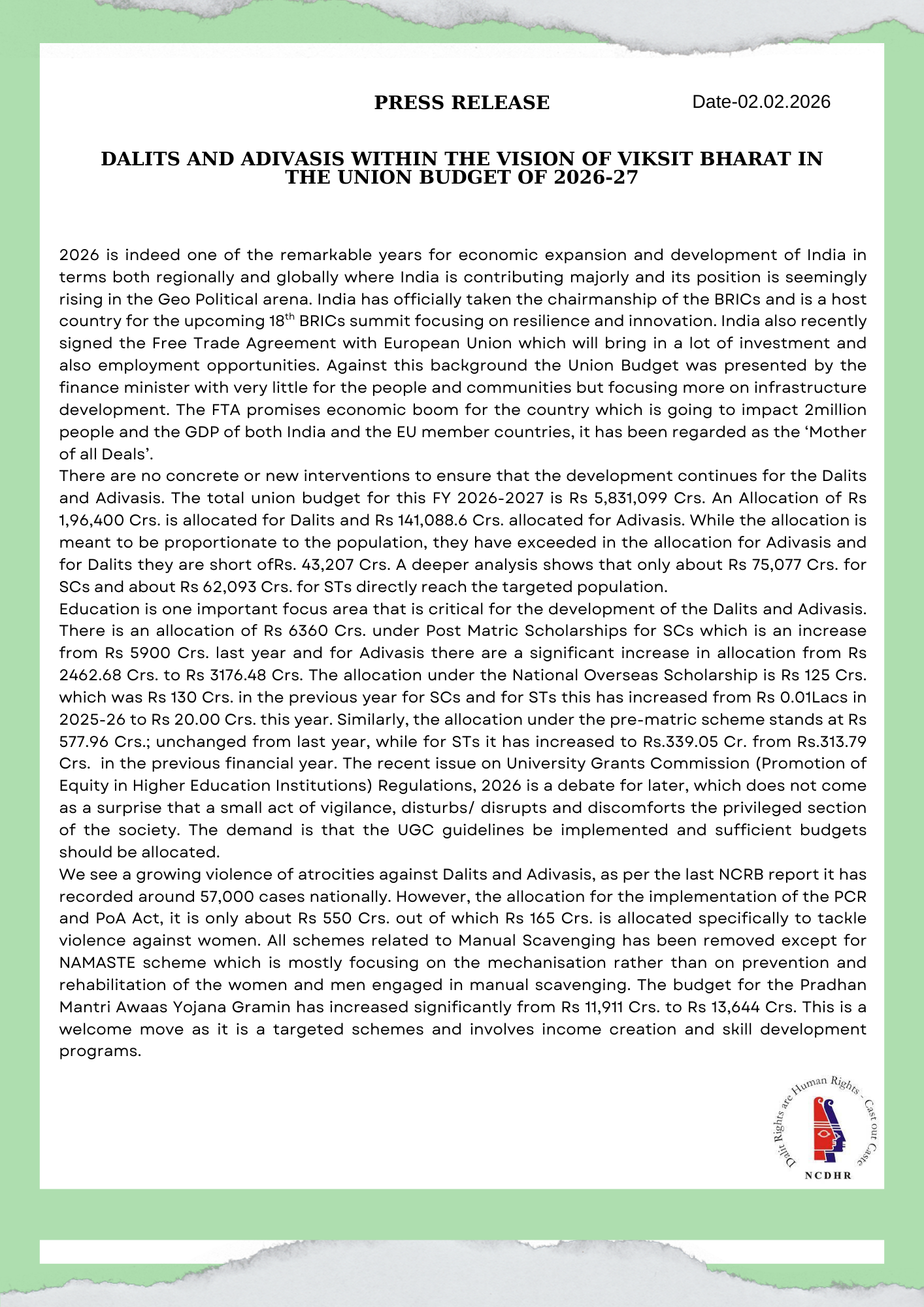 PRESS RELEASE

Date-02.02.2026

DALITS AND ADIVASIS WITHIN THE VISION OF VIKSIT BHARAT IN THE UNION BUDGET OF 2026-27

2026 is indeed one of the remarkable years for economic expansion and development of India in terms both regionally and globally where India is contributing majorly and its position is seemingly rising in the Geo Political arena. India has officially taken the chairmanship of the BRICs and is a host country for the upcoming 18$^{th}$ BRICs summit focusing on resilience and innovation. India also recently signed the Free Trade Agreement with European Union which will bring in a lot of investment and also employment opportunities. Against this background the Union Budget was presented by the finance minister with very little for the people and communities but focusing more on infrastructure development. The FTA promises economic boom for the country which is going to impact 2million people and the GDP of both India and the EU member countries, it has been regarded as the 'Mother of all Deals'.
There are no concrete or new interventions to ensure that the development continues for the Dalits and Adivasis. The total union budget for this FY 2026-2027 is Rs 5,831,099 Crs. An Allocation of Rs 1,96,400 Crs. is allocated for Dalits and Rs 141,088.6 Crs. allocated for Adivasis. While the allocation is meant to be proportionate to the population, they have exceeded in the allocation for Adivasis and for Dalits they are short ofRs. 43,207 Crs. A deeper analysis shows that only about Rs 75,077 Crs. for SCs and about Rs 62,093 Crs. for STs directly reach the targeted population.
Education is one important focus area that is critical for the development of the Dalits and Adivasis. There is an allocation of Rs 6360 Crs. under Post Matric Scholarships for SCs which is an increase from Rs 5900 Crs. last year and for Adivasis there are a significant increase in allocation from Rs 2462.68 Crs. to Rs 3176.48 Crs. The allocation under the National Overseas Scholarship is Rs 125 Crs. which was Rs 130 Crs. in the previous year for SCs and for STs this has increased from Rs 0.01Lacs in 2025-26 to Rs 20.00 Crs. this year. Similarly, the allocation under the pre-matric scheme stands at Rs 577.96 Crs.; unchanged from last year, while for STs it has increased to Rs.339.05 Cr. from Rs.313.79 Crs. in the previous financial year. The recent issue on University Grants Commission (Promotion of Equity in Higher Education Institutions) Regulations, 2026 is a debate for later, which does not come as a surprise that a small act of vigilance, disturbs/ disrupts and discomforts the privileged section of the society. The demand is that the UGC guidelines be implemented and sufficient budgets should be allocated.
We see a growing violence of atrocities against Dalits and Adivasis, as per the last NCRB report it has recorded around 57,000 cases nationally. However, the allocation for the implementation of the PCR and PoA Act, it is only about Rs 550 Crs. out of which Rs 165 Crs. is allocated specifically to tackle violence against women. All schemes related to Manual Scavenging has been removed except for NAMASTE scheme which is mostly focusing on the mechanisation rather than on prevention and rehabilitation of the women and men engaged in manual scavenging. The budget for the Pradhan Mantri Awaas Yojana Gramin has increased significantly from Rs 11,911 Crs. to Rs 13,644 Crs. This is a welcome move as it is a targeted schemes and involves income creation and skill development programs.

Dalit Rights are Human Rights - Cast out Caste
NCDHR